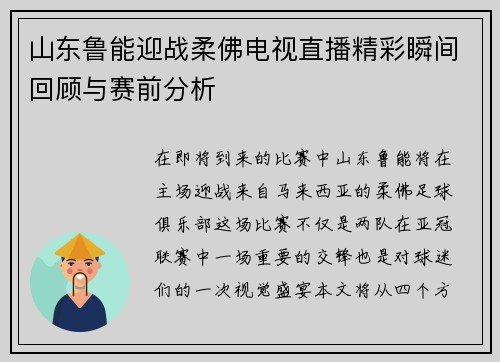 山东鲁能迎战柔佛电视直播精彩瞬间回顾与赛前分析

在即将到来的比赛中山东鲁能将在主场迎战来自马来西亚的柔佛足球俱乐部这场比赛不仅是两队在亚冠联赛中一场重要的交锋也是对球迷们的一次视觉盛宴本文将从四个方